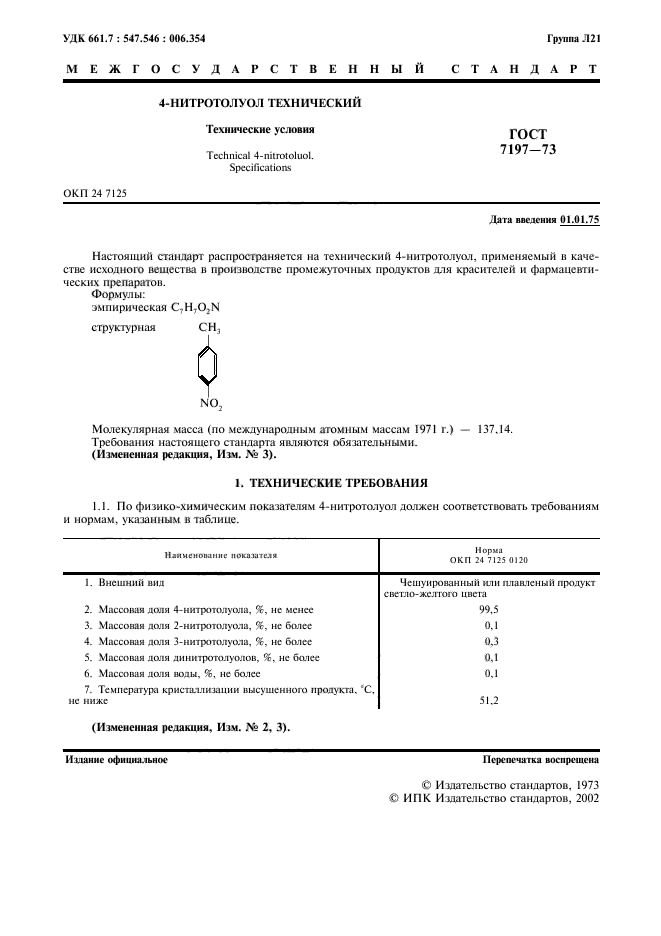 УДК 661.7 : 547.546 : 006.354

Группа Л21

МЕЖГОСУДАРСТВЕННЫЙ СТАНДАРТ

4-НИТРОТОЛУОЛ ТЕХНИЧЕСКИЙ

Технические условия

Technical 4-nitrotoluol. Specifications

ГОСТ 7197—73

ОКП 24 7125

Дата введения 01.01.75

Настоящий стандарт распространяется на технический 4-нитротолуол, применяемый в качестве исходного вещества в производстве промежуточных продуктов для красителей и фармацевтических препаратов.

Формулы:
эмпирическая $C_7H_7O_2N$
структурная

$CH_3$

$NO_2$

Молекулярная масса (по международным атомным массам 1971 г.) — 137,14.
Требования настоящего стандарта являются обязательными.
(Измененная редакция, Изм. № 3).

1. ТЕХНИЧЕСКИЕ ТРЕБОВАНИЯ

1.1. По физико-химическим показателям 4-нитротолуол должен соответствовать требованиям и нормам, указанным в таблице.

| Наименование показателя | Норма ОКП 24 7125 0120 |
|---|---|
| 1. Внешний вид | Чешуированный или плавленый продукт светло-желтого цвета |
| 2. Массовая доля 4-нитротолуола, %, не менее | 99,5 |
| 3. Массовая доля 2-нитротолуола, %, не более | 0,1 |
| 4. Массовая доля 3-нитротолуола, %, не более | 0,3 |
| 5. Массовая доля динитротолуолов, %, не более | 0,1 |
| 6. Массовая доля воды, %, не более | 0,1 |
| 7. Температура кристаллизации высушенного продукта, °С, не ниже | 51,2 |

(Измененная редакция, Изм. № 2, 3).

Издание официальное

Перепечатка воспрещена

© Издательство стандартов, 1973
© ИПК Издательство стандартов, 2002